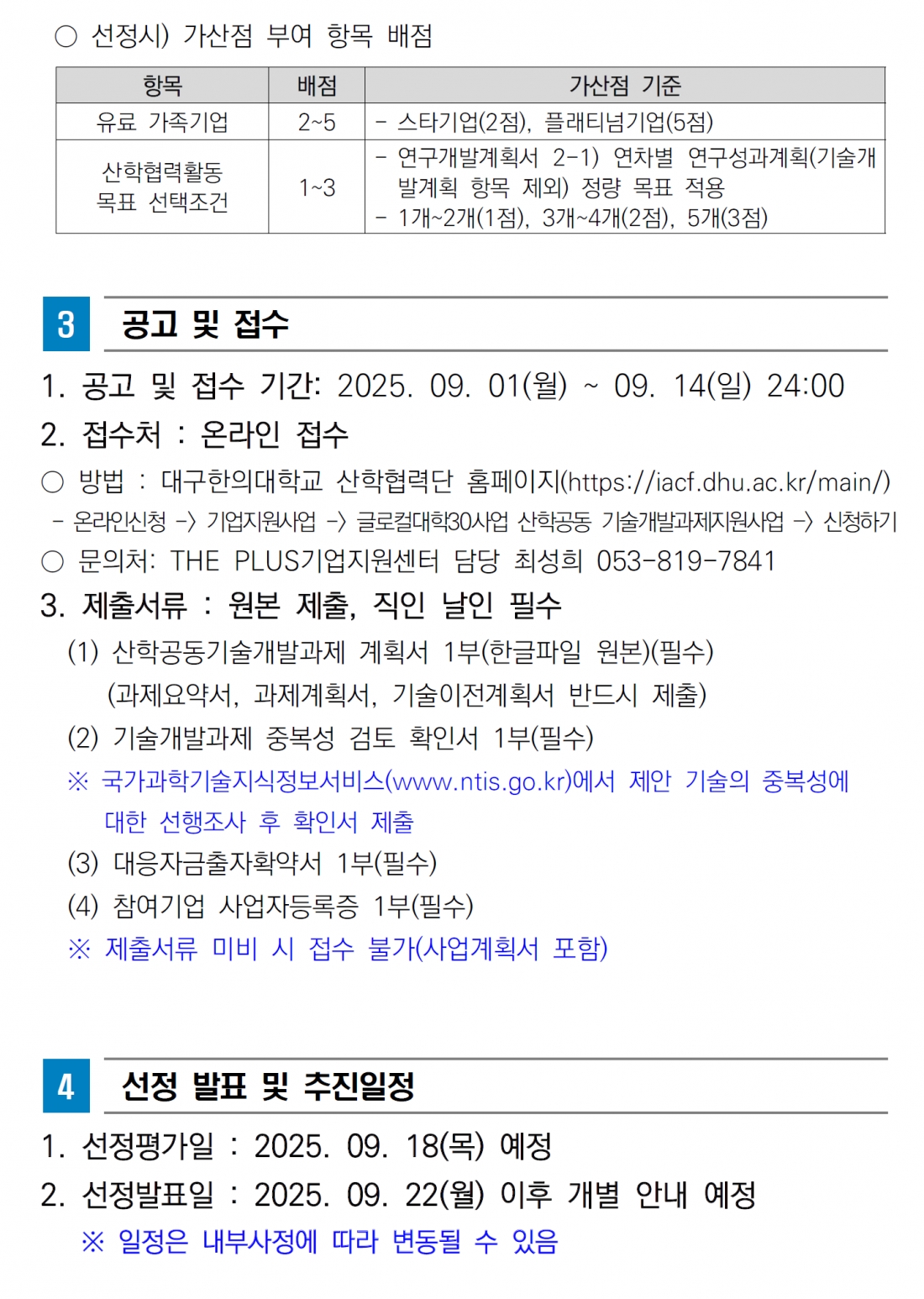 ○ 선정시) 가산점 부여 항목 배점

| 항목 | 배점 | 가산점 기준 |
|---|---|---|
| 유료 가족기업 | 2~5 | - 스타기업(2점), 플래티넘기업(5점) |
| 산학협력활동 목표 선택조건 | 1~3 | - 연구개발계획서 2-1) 연차별 연구성과계획(기술개발계획 항목 제외) 정량 목표 적용 - 1개~2개(1점), 3개~4개(2점), 5개(3점) |

3 공고 및 접수

1. 공고 및 접수 기간: 2025. 09. 01(월) ~ 09. 14(일) 24:00

2. 접수처 : 온라인 접수

○ 방법 : 대구한의대학교 산학협력단 홈페이지(https://iacf.dhu.ac.kr/main/)

- 온라인신청 -> 기업지원사업 -> 글로컬대학30사업 산학공동 기술개발과제지원사업 -> 신청하기

○ 문의처: THE PLUS기업지원센터 담당 최성희 053-819-7841

3. 제출서류 : 원본 제출, 직인 날인 필수

(1) 산학공동기술개발과제 계획서 1부(한글파일 원본)(필수)
(과제요약서, 과제계획서, 기술이전계획서 반드시 제출)

(2) 기술개발과제 중복성 검토 확인서 1부(필수)

※ 국가과학기술지식정보서비스(www.ntis.go.kr)에서 제안 기술의 중복성에 대한 선행조사 후 확인서 제출

(3) 대응자금출자확약서 1부(필수)

(4) 참여기업 사업자등록증 1부(필수)

※ 제출서류 미비 시 접수 불가(사업계획서 포함)

4 선정 발표 및 추진일정

1. 선정평가일 : 2025. 09. 18(목) 예정

2. 선정발표일 : 2025. 09. 22(월) 이후 개별 안내 예정

※ 일정은 내부사정에 따라 변동될 수 있음